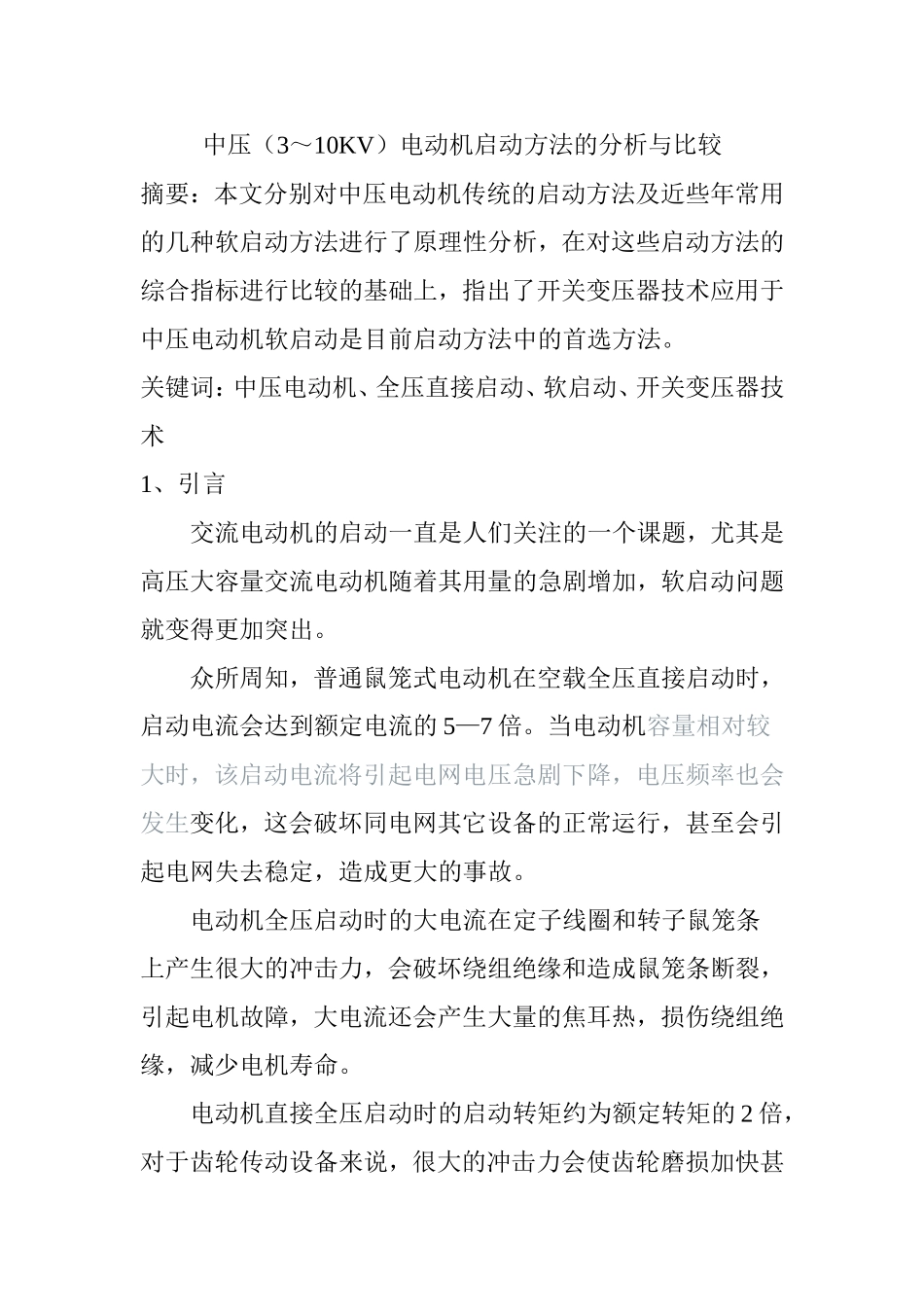 中压（3～10KV）电动机启动方法的分析与比较

摘要：本文分别对中压电动机传统的启动方法及近些年常用的几种软启动方法进行了原理性分析，在对这些启动方法的综合指标进行比较的基础上，指出了开关变压器技术应用于中压电动机软启动是目前启动方法中的首选方法。

关键词：中压电动机、全压直接启动、软启动、开关变压器技术

1、引言

交流电动机的启动一直是人们关注的一个课题，尤其是高压大容量交流电动机随着其用量的急剧增加，软启动问题就变得更加突出。

众所周知，普通鼠笼式电动机在空载全压直接启动时，启动电流会达到额定电流的5—7倍。当电动机容量相对较大时，该启动电流将引起电网电压急剧下降，电压频率也会发生变化，这会破坏同电网其它设备的正常运行，甚至会引起电网失去稳定，造成更大的事故。

电动机全压启动时的大电流在定子线圈和转子鼠笼条上产生很大的冲击力，会破坏绕组绝缘和造成鼠笼条断裂，引起电机故障，大电流还会产生大量的焦耳热，损伤绕组绝缘，减少电机寿命。

电动机直接全压启动时的启动转矩约为额定转矩的2倍，对于齿轮传动设备来说，很大的冲击力会使齿轮磨损加快甚